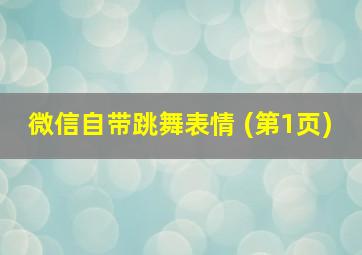 微信自带跳舞表情 (第1页)